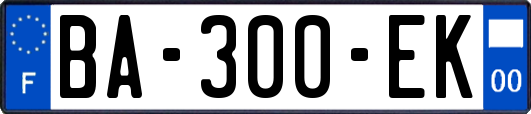 F

BA-300-EK

00